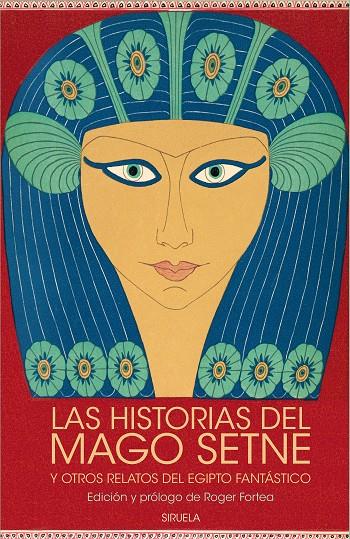 LAS HISTORIAS DEL MAGO SETNE

Y OTROS RELATOS DEL EGIPTO FANTÁSTICO

Edición y prólogo de Roger Fortea

SIRUELA